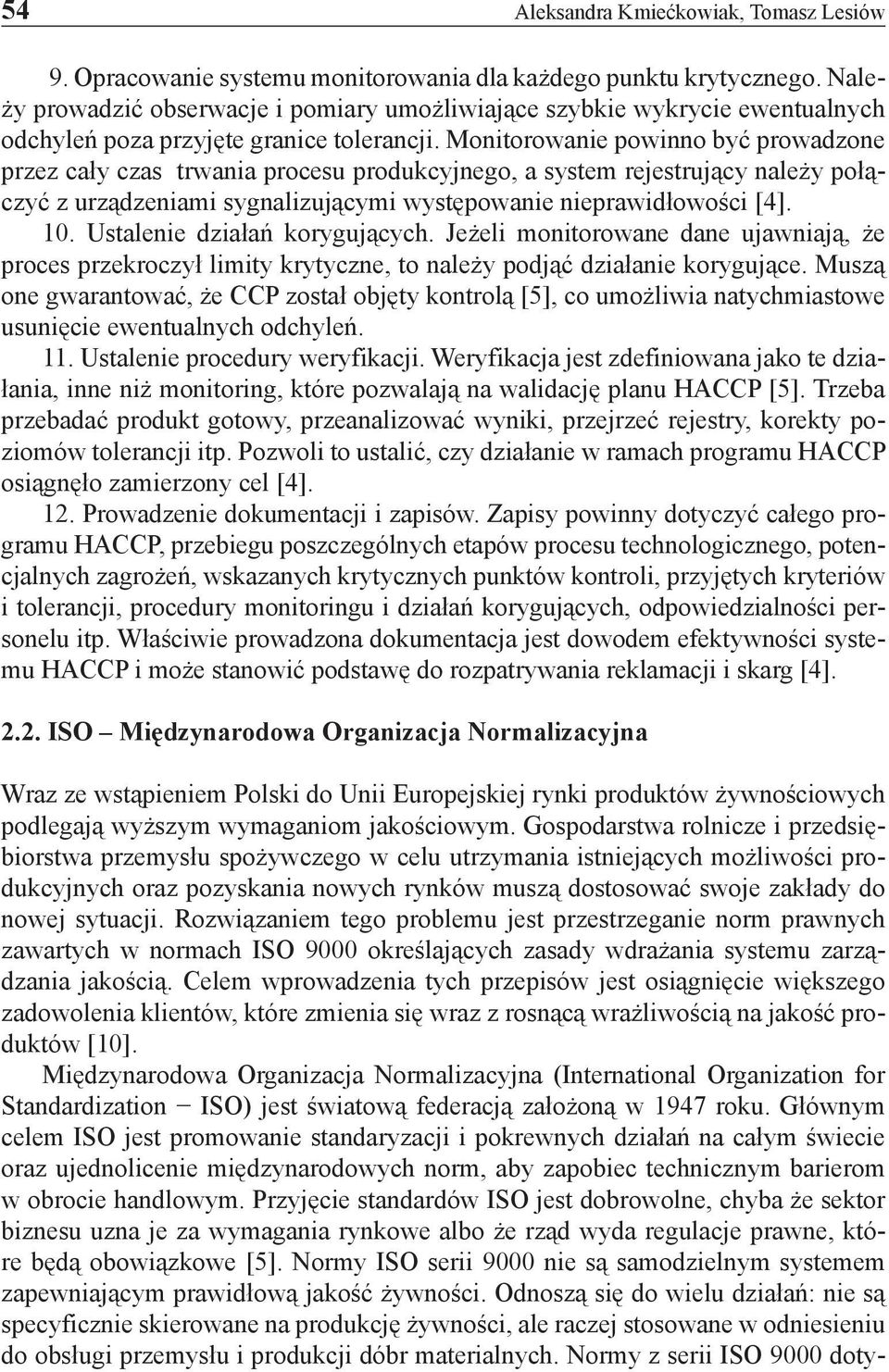 54 Aleksandra Kmiećkowiak, Tomasz Lesiów

9. Opracowanie systemu monitorowania dla każdego punktu krytycznego. Należy prowadzić obserwacje i pomiary umożliwiające szybkie wykrycie ewentualnych odchyleń poza przyjęte granice tolerancji. Monitorowanie powinno być prowadzone przez cały czas trwania procesu produkcyjnego, a system rejestrujący należy połączyć z urządzeniami sygnalizującymi występowanie nieprawidłowości [4].
10. Ustalenie działań korygujących. Jeżeli monitorowane dane ujawniają, że proces przekroczył limity krytyczne, to należy podjąć działanie korygujące. Muszą one gwarantować, że CCP został objęty kontrolą [5], co umożliwia natychmiastowe usunięcie ewentualnych odchyleń.
11. Ustalenie procedury weryfikacji. Weryfikacja jest zdefiniowana jako te działania, inne niż monitoring, które pozwalają na walidację planu HACCP [5]. Trzeba przebadać produkt gotowy, przeanalizować wyniki, przejrzeć rejestry, korekty poziomów tolerancji itp. Pozwoli to ustalić, czy działanie w ramach programu HACCP osiągnęło zamierzony cel [4].
12. Prowadzenie dokumentacji i zapisów. Zapisy powinny dotyczyć całego programu HACCP, przebiegu poszczególnych etapów procesu technologicznego, potencjalnych zagrożeń, wskazanych krytycznych punktów kontroli, przyjętych kryteriów i tolerancji, procedury monitoringu i działań korygujących, odpowiedzialności personelu itp. Właściwie prowadzona dokumentacja jest dowodem efektywności systemu HACCP i może stanowić podstawę do rozpatrywania reklamacji i skarg [4].

2.2. ISO – Międzynarodowa Organizacja Normalizacyjna

Wraz ze wstąpieniem Polski do Unii Europejskiej rynki produktów żywnościowych podlegają wyższym wymaganiom jakościowym. Gospodarstwa rolnicze i przedsiębiorstwa przemysłu spożywczego w celu utrzymania istniejących możliwości produkcyjnych oraz pozyskania nowych rynków muszą dostosować swoje zakłady do nowej sytuacji. Rozwiązaniem tego problemu jest przestrzeganie norm prawnych zawartych w normach ISO 9000 określających zasady wdrażania systemu zarządzania jakością. Celem wprowadzenia tych przepisów jest osiągnięcie większego zadowolenia klientów, które zmienia się wraz z rosnącą wrażliwością na jakość produktów [10].
Międzynarodowa Organizacja Normalizacyjna (International Organization for Standardization − ISO) jest światową federacją założoną w 1947 roku. Głównym celem ISO jest promowanie standaryzacji i pokrewnych działań na całym świecie oraz ujednolicenie międzynarodowych norm, aby zapobiec technicznym barierom w obrocie handlowym. Przyjęcie standardów ISO jest dobrowolne, chyba że sektor biznesu uzna je za wymagania rynkowe albo że rząd wyda regulacje prawne, które będą obowiązkowe [5]. Normy ISO serii 9000 nie są samodzielnym systemem zapewniającym prawidłową jakość żywności. Odnoszą się do wielu działań: nie są specyficznie skierowane na produkcję żywności, ale raczej stosowane w odniesieniu do obsługi przemysłu i produkcji dóbr materialnych. Normy z serii ISO 9000 doty-